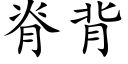 脊背